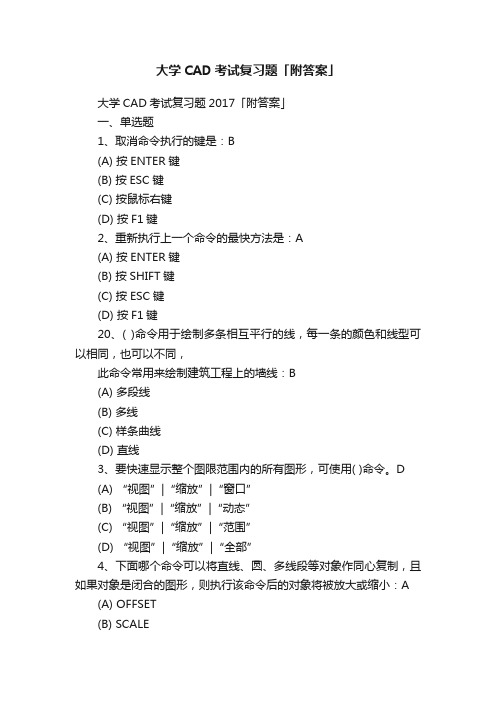 大学 CAD 考试复习题「附答案」

大学 CAD 考试复习题 2017「附答案」

一、单选题

1、取消命令执行的键是：B

(A) 按 ENTER 键

(B) 按 ESC 键

(C) 按鼠标右键

(D) 按 F1 键

2、重新执行上一个命令的最快方法是：A

(A) 按 ENTER 键

(B) 按 SHIFT 键

(C) 按 ESC 键

(D) 按 F1 键

20、( )命令用于绘制多条相互平行的线，每一条的颜色和线型可以相同，也可以不同，

此命令常用来绘制建筑工程上的墙线：B

(A) 多段线

(B) 多线

(C) 样条曲线

(D) 直线

3、要快速显示整个图限范围内的所有图形，可使用( )命令。D

(A) “视图” | “缩放” | “窗口”

(B) “视图” | “缩放” | “动态”

(C) “视图” | “缩放” | “范围”

(D) “视图” | “缩放” | “全部”

4、下面哪个命令可以将直线、圆、多线段等对象作同心复制，且如果对象是闭合的图形，则执行该命令后的对象将被放大或缩小：A

(A) OFFSET

(B) SCALE